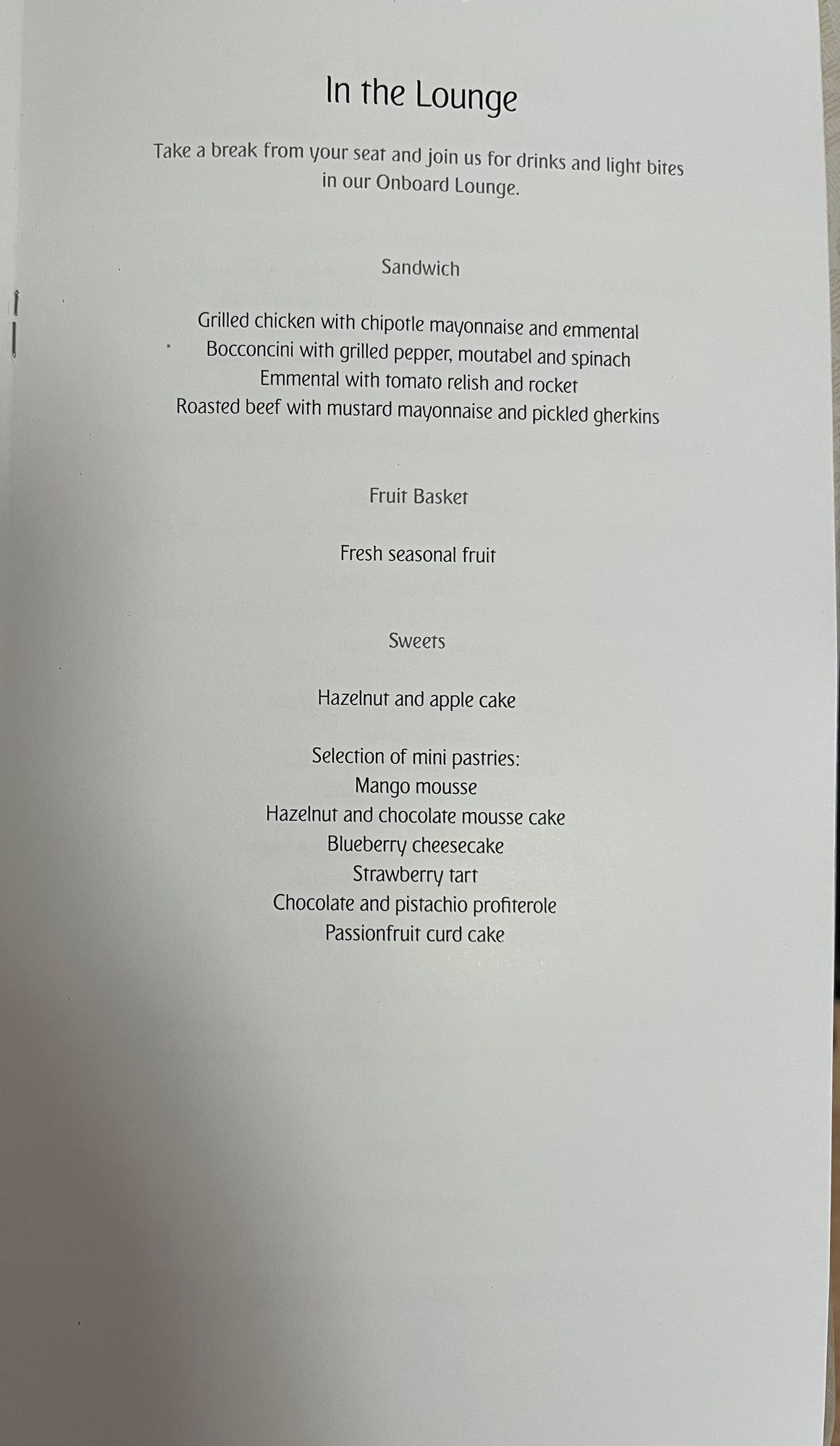 In the Lounge

Take a break from your seat and join us for drinks and light bites in our Onboard Lounge.

Sandwich

Grilled chicken with chipotle mayonnaise and emmental
Bocconcini with grilled pepper, moutabel and spinach
Emmental with tomato relish and rocket
Roasted beef with mustard mayonnaise and pickled gherkins

Fruit Basket

Fresh seasonal fruit

Sweets

Hazelnut and apple cake

Selection of mini pastries:
Mango mousse
Hazelnut and chocolate mousse cake
Blueberry cheesecake
Strawberry tart
Chocolate and pistachio profiterole
Passionfruit curd cake